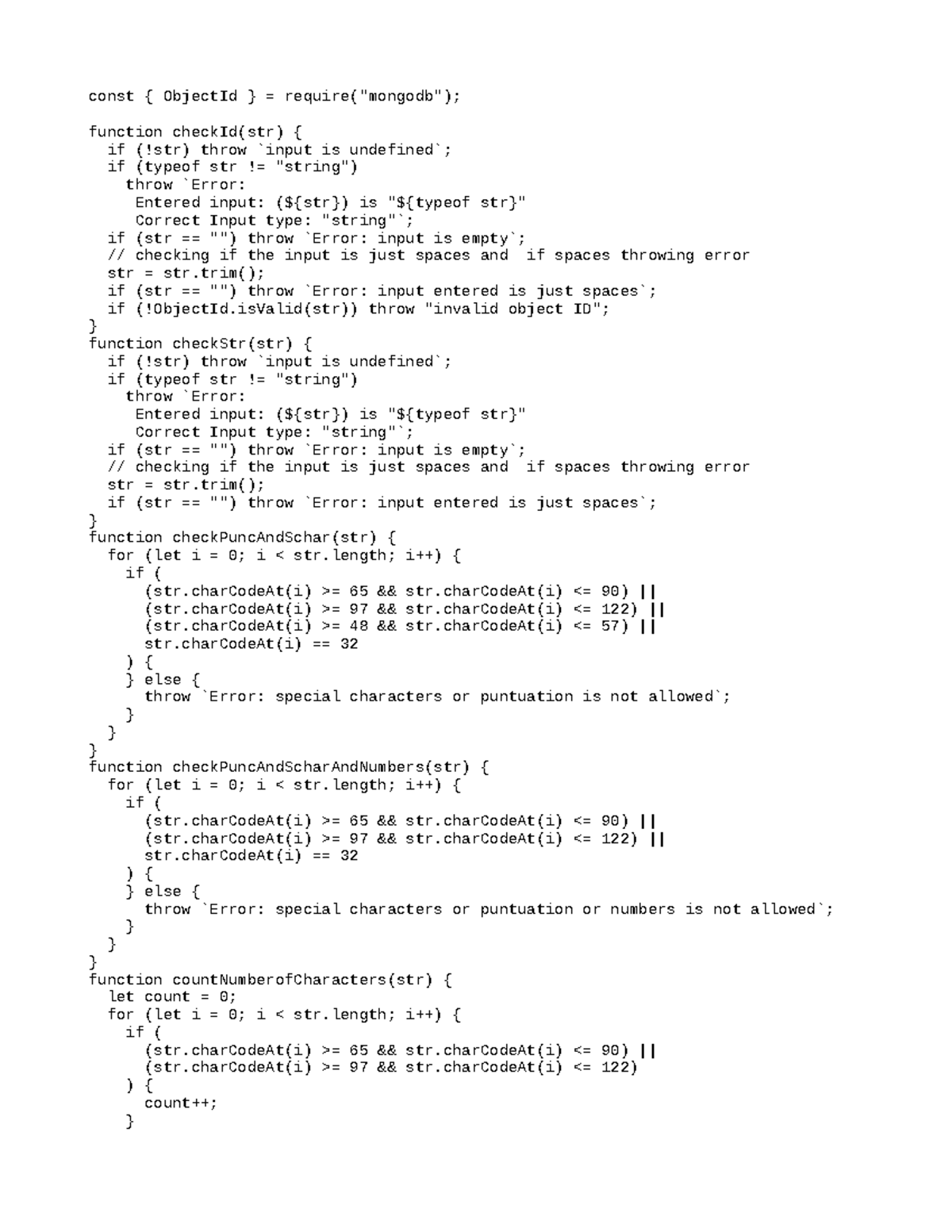 const { ObjectId } = require("mongodb");

function checkId(str) {
  if (!str) throw `input is undefined`;
  if (typeof str != "string")
    throw `Error:
     Entered input: (${str}) is "${typeof str}"
     Correct Input type: "string"`;
  if (str == "") throw `Error: input is empty`;
  // checking if the input is just spaces and  if spaces throwing error
  str = str.trim();
  if (str == "") throw `Error: input entered is just spaces`;
  if (!ObjectId.isValid(str)) throw "invalid object ID";
}
function checkStr(str) {
  if (!str) throw `input is undefined`;
  if (typeof str != "string")
    throw `Error:
     Entered input: (${str}) is "${typeof str}"
     Correct Input type: "string"`;
  if (str == "") throw `Error: input is empty`;
  // checking if the input is just spaces and  if spaces throwing error
  str = str.trim();
  if (str == "") throw `Error: input entered is just spaces`;
}
function checkPuncAndSchar(str) {
  for (let i = 0; i < str.length; i++) {
    if (
      (str.charCodeAt(i) >= 65 && str.charCodeAt(i) <= 90) ||
      (str.charCodeAt(i) >= 97 && str.charCodeAt(i) <= 122) ||
      (str.charCodeAt(i) >= 48 && str.charCodeAt(i) <= 57) ||
      str.charCodeAt(i) == 32
    ) {
    } else {
      throw `Error: special characters or puntuation is not allowed`;
    }
  }
}
function checkPuncAndScharAndNumbers(str) {
  for (let i = 0; i < str.length; i++) {
    if (
      (str.charCodeAt(i) >= 65 && str.charCodeAt(i) <= 90) ||
      (str.charCodeAt(i) >= 97 && str.charCodeAt(i) <= 122) ||
      str.charCodeAt(i) == 32
    ) {
    } else {
      throw `Error: special characters or puntuation or numbers is not allowed`;
    }
  }
}
function countNumberofCharacters(str) {
  let count = 0;
  for (let i = 0; i < str.length; i++) {
    if (
      (str.charCodeAt(i) >= 65 && str.charCodeAt(i) <= 90) ||
      (str.charCodeAt(i) >= 97 && str.charCodeAt(i) <= 122)
    ) {
      count++;
    }